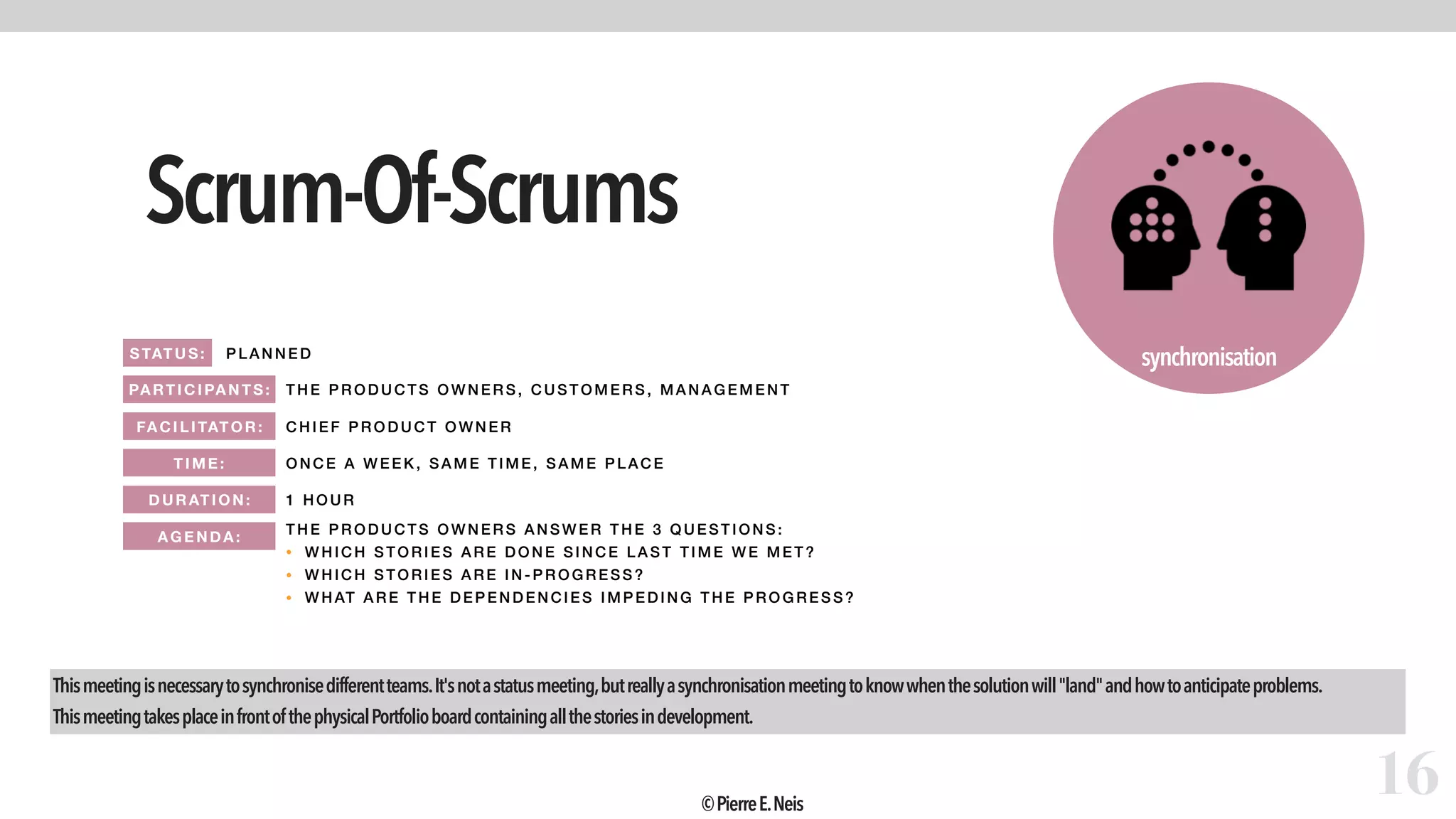 Scrum-Of-Scrums

synchronisation

STATUS: PLANNED

PARTICIPANTS: THE PRODUCTS OWNERS, CUSTOMERS, MANAGEMENT

FACILITATOR: CHIEF PRODUCT OWNER

TIME: ONCE A WEEK, SAME TIME, SAME PLACE

DURATION: 1 HOUR

AGENDA: THE PRODUCTS OWNERS ANSWER THE 3 QUESTIONS:
• WHICH STORIES ARE DONE SINCE LAST TIME WE MET?
• WHICH STORIES ARE IN-PROGRESS?
• WHAT ARE THE DEPENDENCIES IMPEDING THE PROGRESS?

This meeting is necessary to synchronise different teams. It's not a status meeting, but really a synchronisation meeting to know when the solution will "land" and how to anticipate problems.
This meeting takes place in front of the physical Portfolio board containing all the stories in development.

16

© Pierre E. Neis